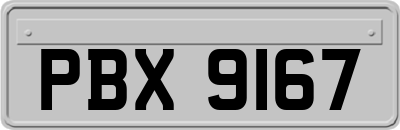 PBX 9167